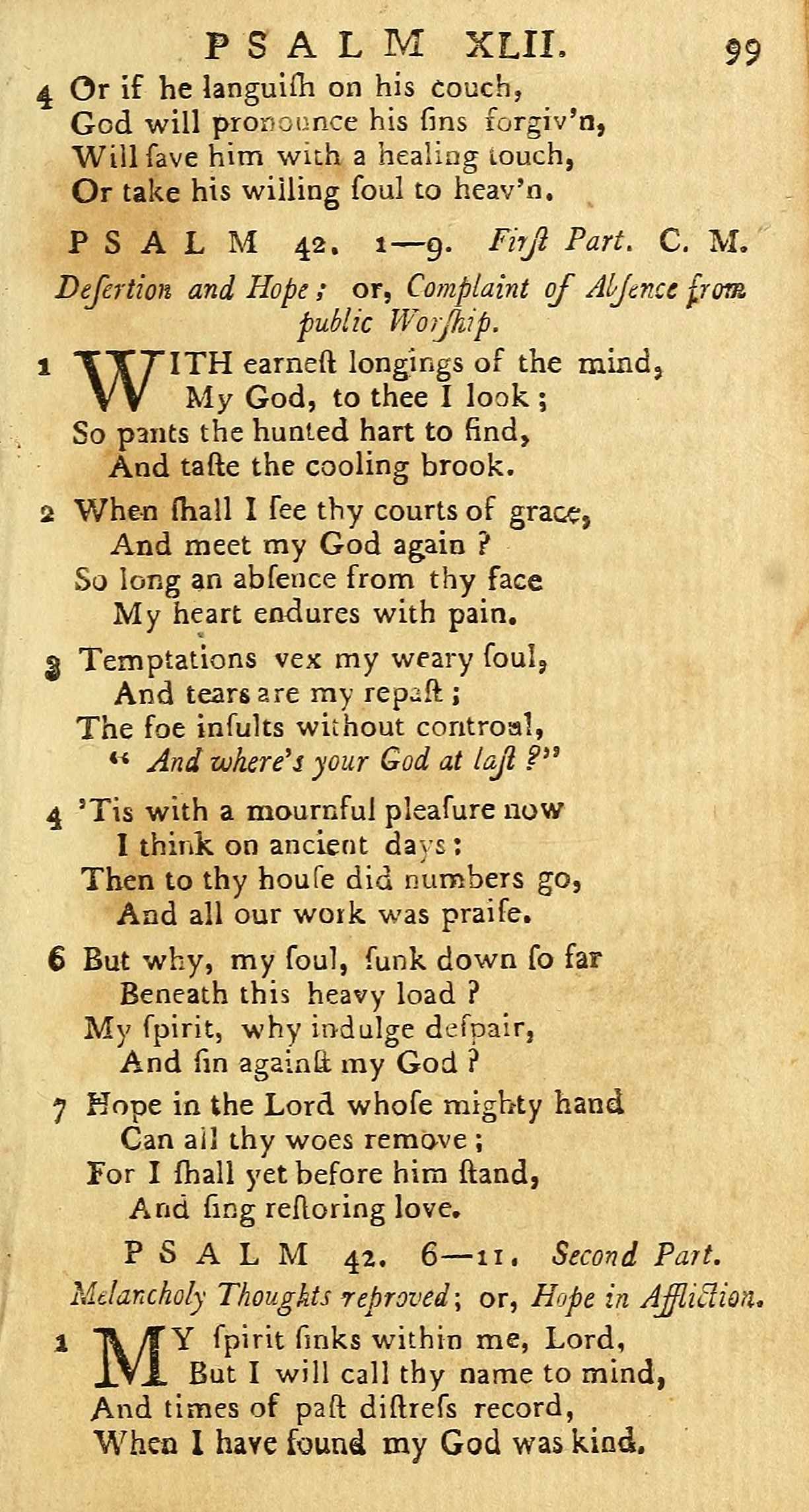 PSALM XLII. 99

4 Or if he languiſh on his couch,
God will pronounce his ſins forgiv'n,
Will ſave him with a healing touch,
Or take his willing ſoul to heav'n.

PSALM 42. 1—9. Firſt Part. C. M.

Deſertion and Hope; or, Complaint of Abſence from public Worſhip.

1 WITH earneſt longings of the mind,
My God, to thee I look;
So pants the hunted hart to find,
And taſte the cooling brook.

2 When ſhall I ſee thy courts of grace,
And meet my God again?
So long an abſence from thy face
My heart endures with pain.

3 Temptations vex my weary ſoul,
And tears are my repaſt;
The foe inſults without controul,
" And where's your God at laſt?"

4 'Tis with a mournful pleaſure now
I think on ancient days:
Then to thy houſe did numbers go,
And all our work was praiſe.

6 But why, my ſoul, ſunk down ſo far
Beneath this heavy load?
My ſpirit, why indulge deſpair,
And ſin againſt my God?

7 Hope in the Lord whoſe mighty hand
Can all thy woes remove;
For I ſhall yet before him ſtand,
And ſing reſtoring love.

PSALM 42. 6—11. Second Part.

Melancholy Thoughts reproved; or, Hope in Affliction.

1 MY ſpirit ſinks within me, Lord,
But I will call thy name to mind,
And times of paſt diſtreſs record,
When I have found my God was kind.